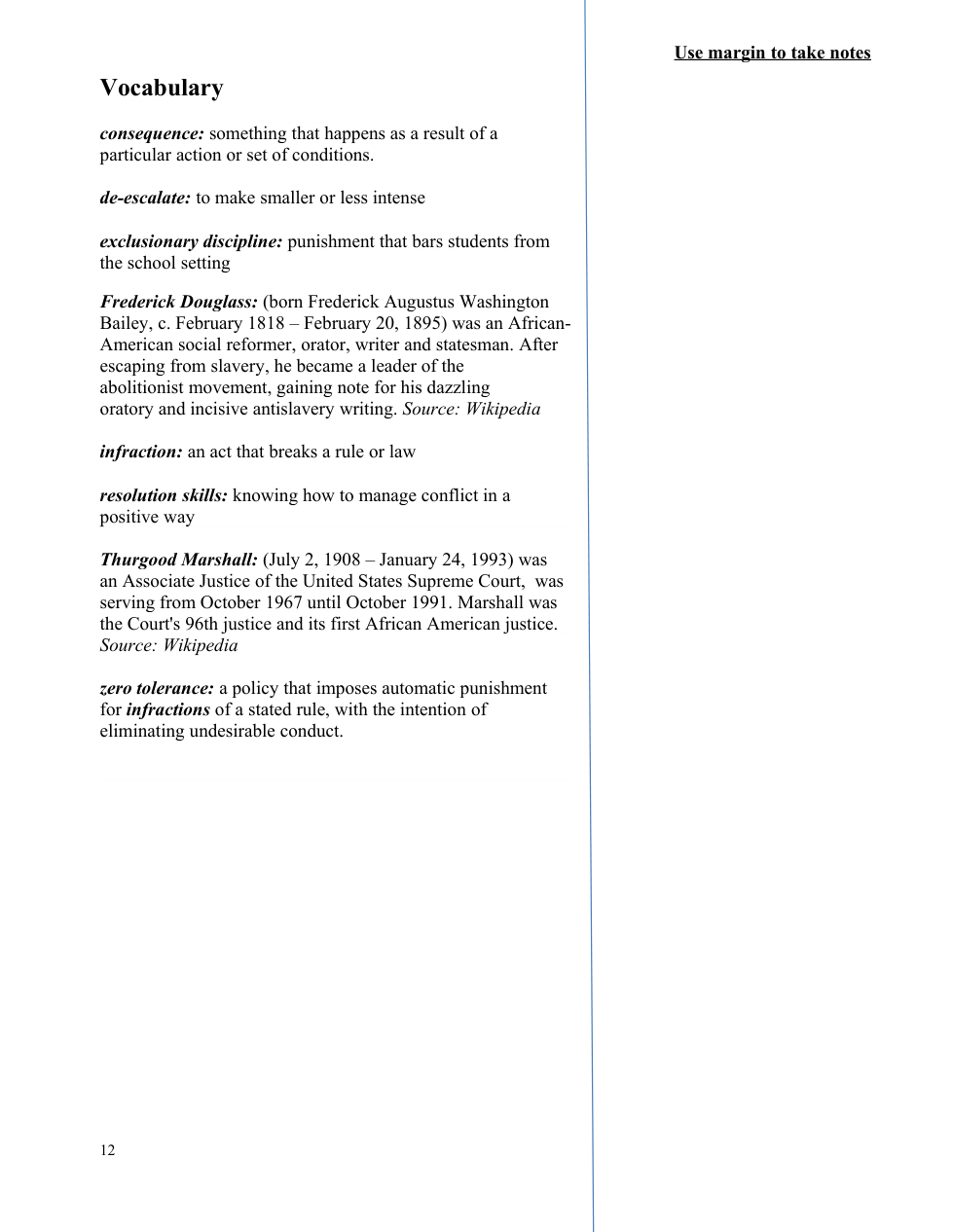 Use margin to take notes

Vocabulary

consequence: something that happens as a result of a particular action or set of conditions.

de-escalate: to make smaller or less intense

exclusionary discipline: punishment that bars students from the school setting

Frederick Douglass: (born Frederick Augustus Washington Bailey, c. February 1818 – February 20, 1895) was an African-American social reformer, orator, writer and statesman. After escaping from slavery, he became a leader of the abolitionist movement, gaining note for his dazzling oratory and incisive antislavery writing. Source: Wikipedia

infraction: an act that breaks a rule or law

resolution skills: knowing how to manage conflict in a positive way

Thurgood Marshall: (July 2, 1908 – January 24, 1993) was an Associate Justice of the United States Supreme Court, was serving from October 1967 until October 1991. Marshall was the Court's 96th justice and its first African American justice. Source: Wikipedia

zero tolerance: a policy that imposes automatic punishment for infractions of a stated rule, with the intention of eliminating undesirable conduct.

12